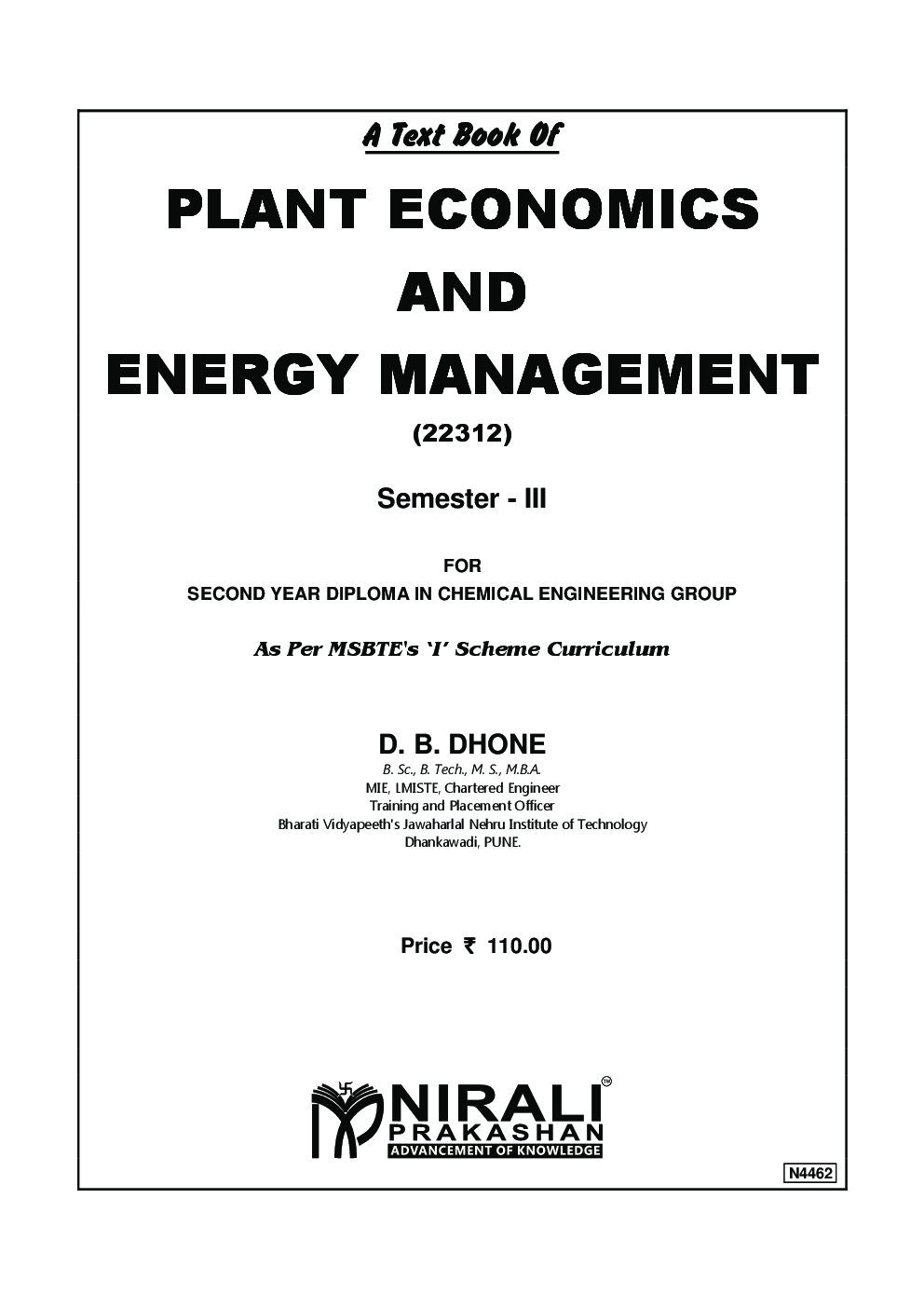 A Text Book Of

PLANT ECONOMICS AND ENERGY MANAGEMENT

(22312)

Semester - III

FOR
SECOND YEAR DIPLOMA IN CHEMICAL ENGINEERING GROUP

As Per MSBTE's 'I' Scheme Curriculum

D. B. DHONE
B. Sc., B. Tech., M. S., M.B.A.
MIE, LMISTE, Chartered Engineer
Training and Placement Officer
Bharati Vidyapeeth's Jawaharlal Nehru Institute of Technology
Dhankawadi, PUNE.

Price ₹ 110.00

NIRALI™
PRAKASHAN
ADVANCEMENT OF KNOWLEDGE

N4462